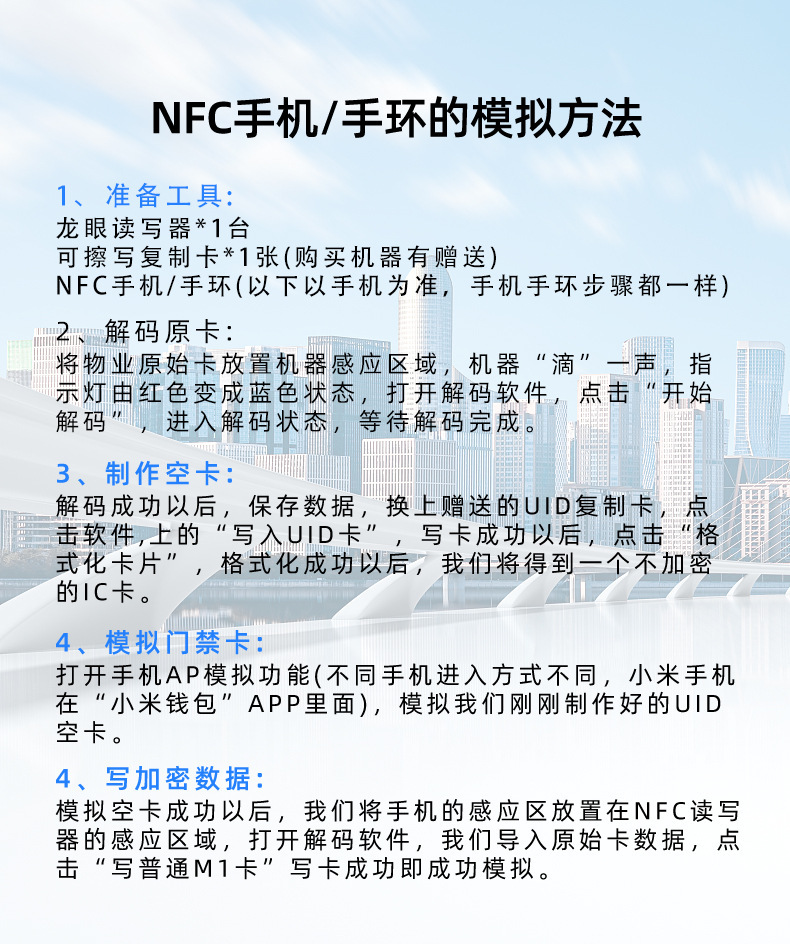 NFC手机/手环的模拟方法

1、准备工具:
龙眼读写器*1台
可擦写复制卡*1张(购买机器有赠送)
NFC手机/手环(以下以手机为准，手机手环步骤都一样)

2、解码原卡:
将物业原始卡放置机器感应区域，机器“滴”一声，指示灯由红色变成蓝色状态，打开解码软件，点击“开始解码”，进入解码状态，等待解码完成。

3、制作空卡:
解码成功以后，保存数据，换上赠送的UID复制卡，点击软件,上的“写入UID卡”，写卡成功以后，点击“格式化卡片”，格式化成功以后，我们将得到一个不加密的IC卡。

4、模拟门禁卡:
打开手机AP模拟功能(不同手机进入方式不同，小米手机在“小米钱包”APP里面)，模拟我们刚刚制作好的UID空卡。

4、写加密数据:
模拟空卡成功以后，我们将手机的感应区放置在NFC读写器的感应区域，打开解码软件，我们导入原始卡数据，点击“写普通M1卡”写卡成功即成功模拟。